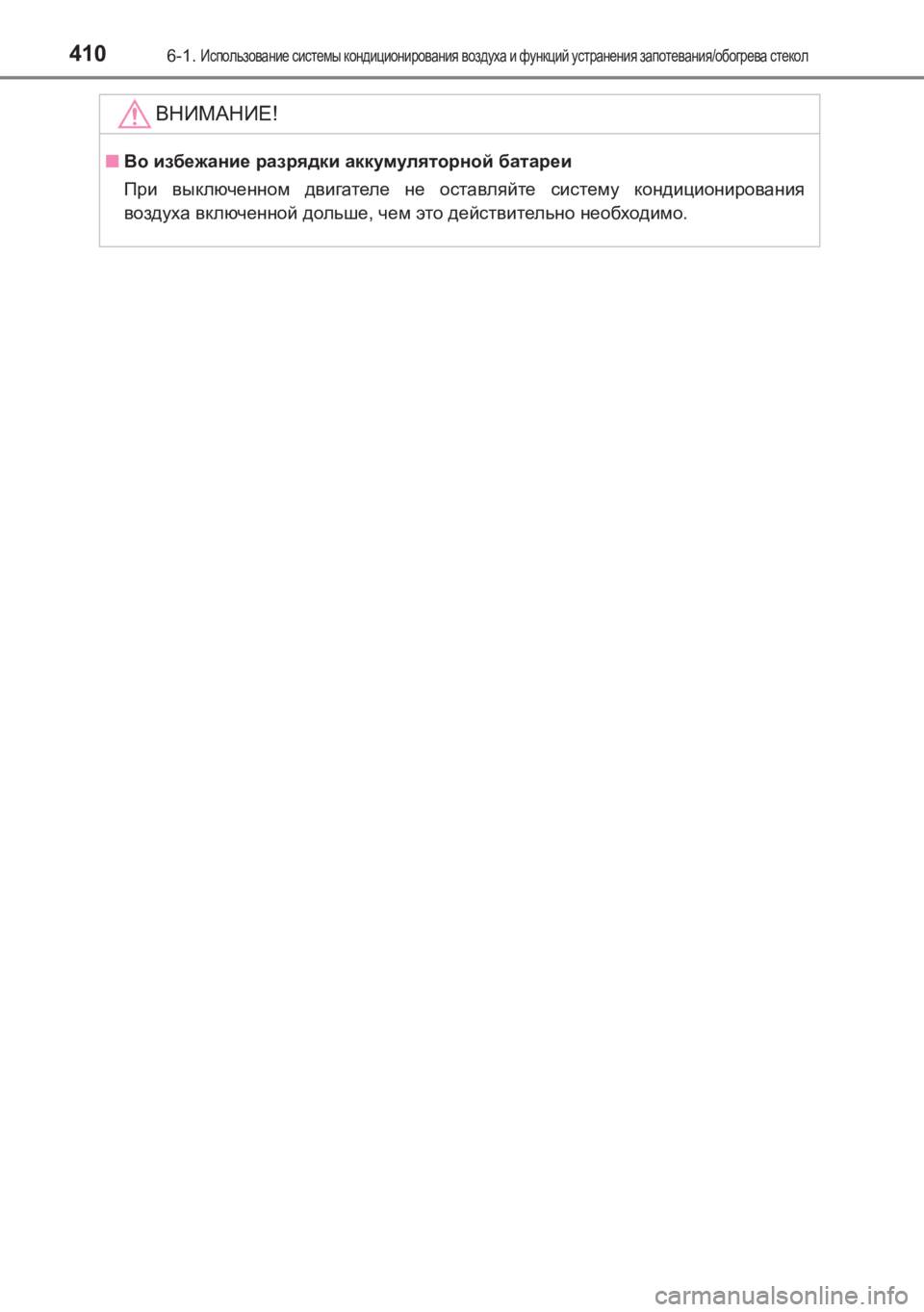 410 6-1. Использование системы кондиционирования воздуха и функций устранения запотевания/обогрева стекол

ВНИМАНИЕ!

■ Во избежание разрядки аккумуляторной батареи

При выключенном двигателе не оставляйте систему кондиционирования воздуха включенной дольше, чем это действительно необходимо.

carmanualsonline.info